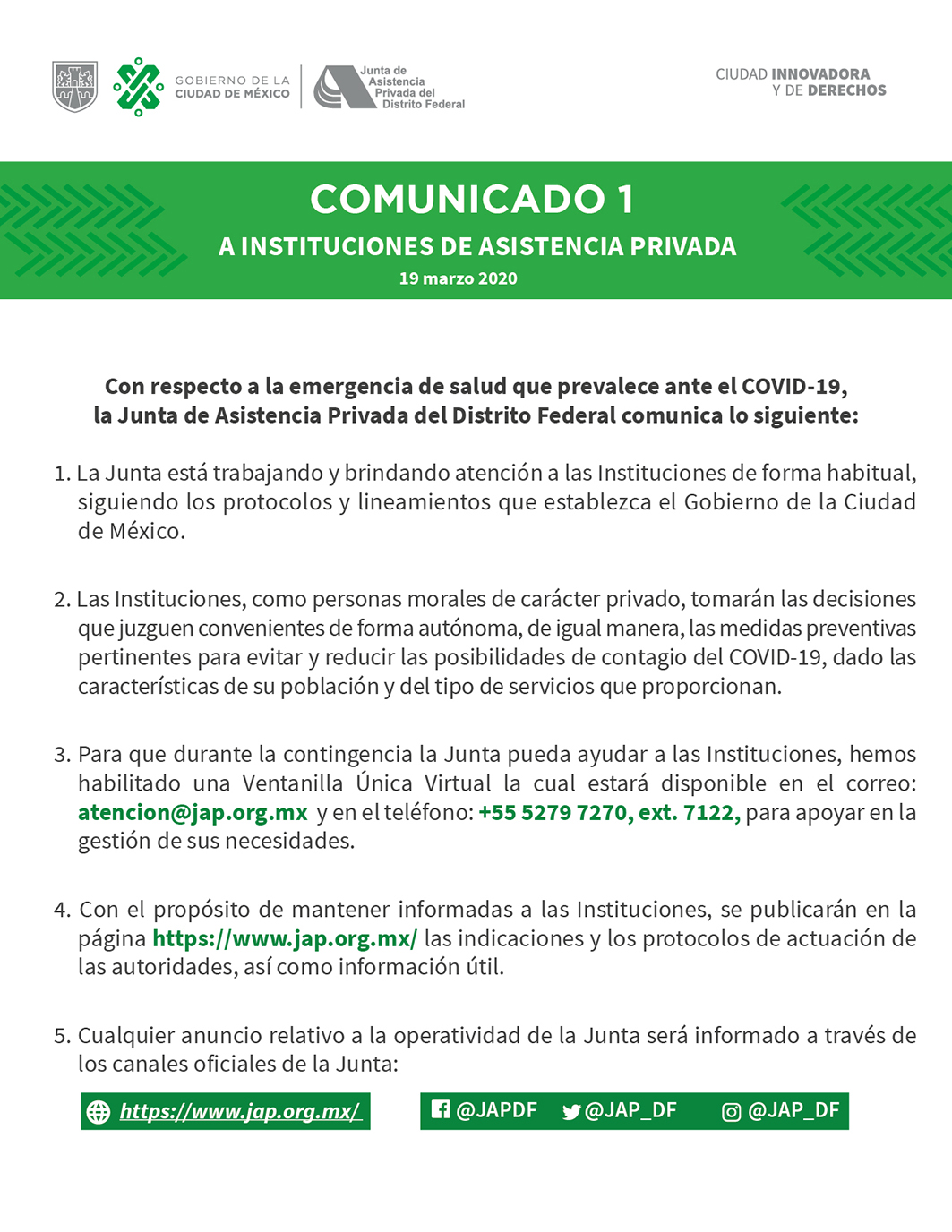 GOBIERNO DE LA CIUDAD DE MÉXICO

Junta de Asistencia Privada del Distrito Federal

CIUDAD INNOVADORA Y DE DERECHOS

COMUNICADO 1

A INSTITUCIONES DE ASISTENCIA PRIVADA

19 marzo 2020

Con respecto a la emergencia de salud que prevalece ante el COVID-19, la Junta de Asistencia Privada del Distrito Federal comunica lo siguiente:

1. La Junta está trabajando y brindando atención a las Instituciones de forma habitual, siguiendo los protocolos y lineamientos que establezca el Gobierno de la Ciudad de México.

2. Las Instituciones, como personas morales de carácter privado, tomarán las decisiones que juzguen convenientes de forma autónoma, de igual manera, las medidas preventivas pertinentes para evitar y reducir las posibilidades de contagio del COVID-19, dado las características de su población y del tipo de servicios que proporcionan.

3. Para que durante la contingencia la Junta pueda ayudar a las Instituciones, hemos habilitado una Ventanilla Única Virtual la cual estará disponible en el correo: atencion@jap.org.mx y en el teléfono: +55 5279 7270, ext. 7122, para apoyar en la gestión de sus necesidades.

4. Con el propósito de mantener informadas a las Instituciones, se publicarán en la página https://www.jap.org.mx/ las indicaciones y los protocolos de actuación de las autoridades, así como información útil.

5. Cualquier anuncio relativo a la operatividad de la Junta será informado a través de los canales oficiales de la Junta:

https://www.jap.org.mx/

@JAPDF @JAP_DF @JAP_DF